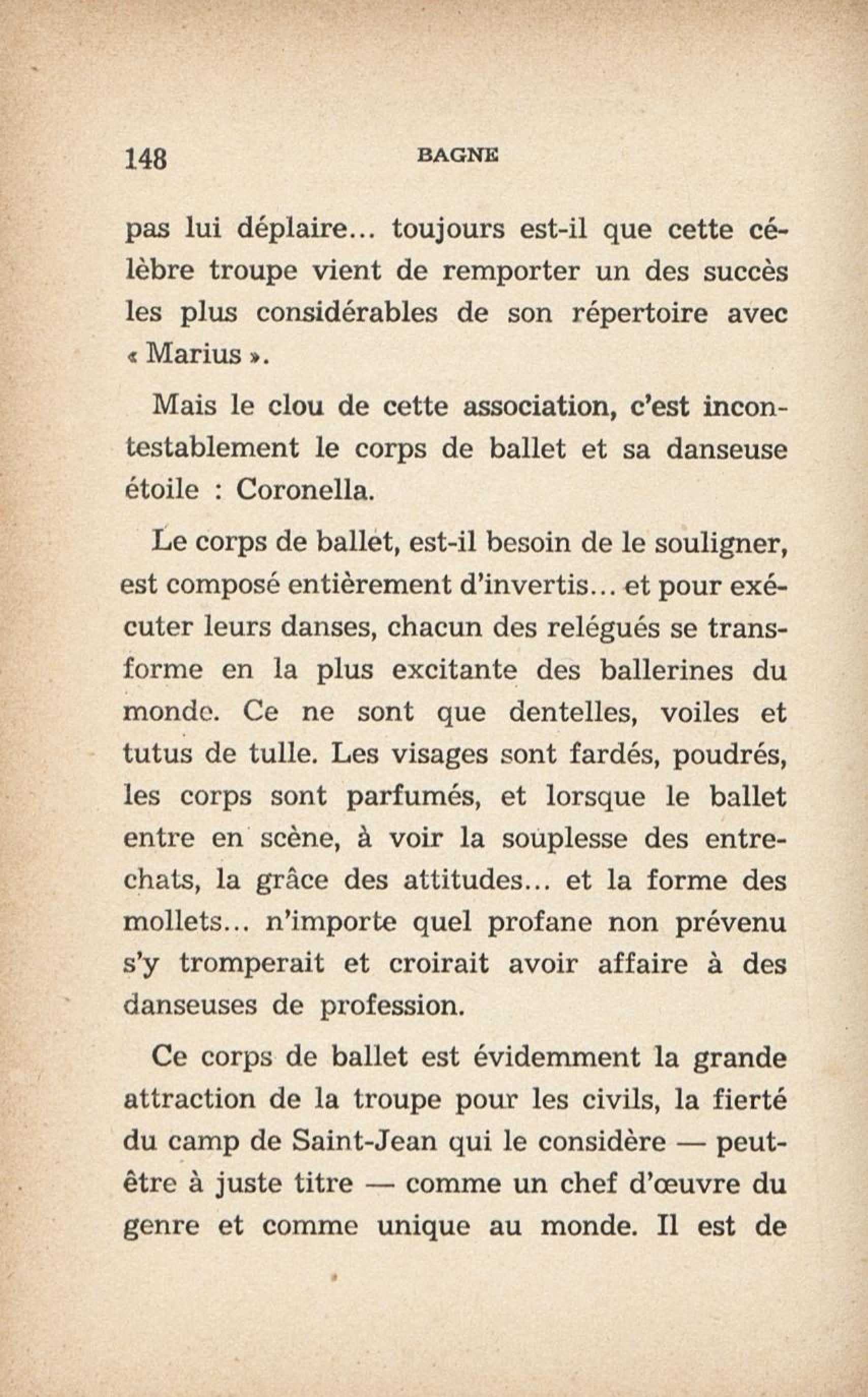 148 BAGNE

pas lui déplaire... toujours est-il que cette célèbre troupe vient de remporter un des succès les plus considérables de son répertoire avec « Marius ».

Mais le clou de cette association, c'est incontestablement le corps de ballet et sa danseuse étoile : Coronella.

Le corps de ballet, est-il besoin de le souligner, est composé entièrement d'invertis... et pour exécuter leurs danses, chacun des relégués se transforme en la plus excitante des ballerines du monde. Ce ne sont que dentelles, voiles et tutus de tulle. Les visages sont fardés, poudrés, les corps sont parfumés, et lorsque le ballet entre en scène, à voir la souplesse des entrechats, la grâce des attitudes... et la forme des mollets... n'importe quel profane non prévenu s'y tromperait et croirait avoir affaire à des danseuses de profession.

Ce corps de ballet est évidemment la grande attraction de la troupe pour les civils, la fierté du camp de Saint-Jean qui le considère — peut-être à juste titre — comme un chef d'œuvre du genre et comme unique au monde. Il est de